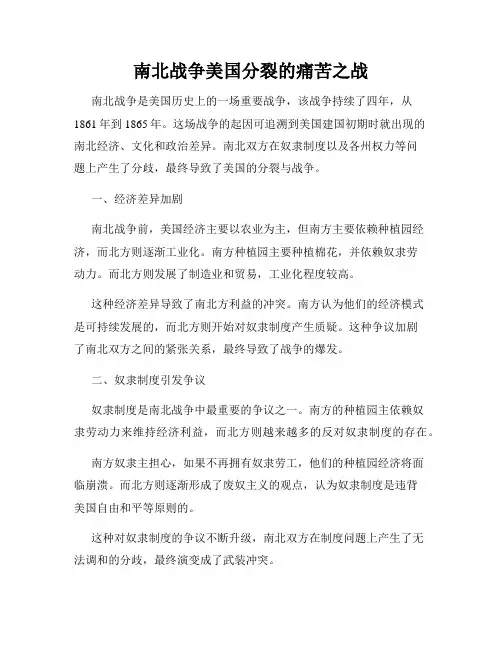 南北战争美国分裂的痛苦之战

南北战争是美国历史上的一场重要战争，该战争持续了四年，从1861年到1865年。这场战争的起因可追溯到美国建国初期时就出现的南北经济、文化和政治差异。南北双方在奴隶制度以及各州权力等问题上产生了分歧，最终导致了美国的分裂与战争。

一、经济差异加剧

南北战争前，美国经济主要以农业为主，但南方主要依赖种植园经济，而北方则逐渐工业化。南方种植园主要种植棉花，并依赖奴隶劳动力。而北方则发展了制造业和贸易，工业化程度较高。

这种经济差异导致了南北方利益的冲突。南方认为他们的经济模式是可持续发展的，而北方则开始对奴隶制度产生质疑。这种争议加剧了南北双方之间的紧张关系，最终导致了战争的爆发。

二、奴隶制度引发争议

奴隶制度是南北战争中最重要的争议之一。南方的种植园主依赖奴隶劳动力来维持经济利益，而北方则越来越多的反对奴隶制度的存在。

南方奴隶主担心，如果不再拥有奴隶劳工，他们的种植园经济将面临崩溃。而北方则逐渐形成了废奴主义的观点，认为奴隶制度是违背美国自由和平等原则的。

这种对奴隶制度的争议不断升级，南北双方在制度问题上产生了无法调和的分歧，最终演变成了武装冲突。